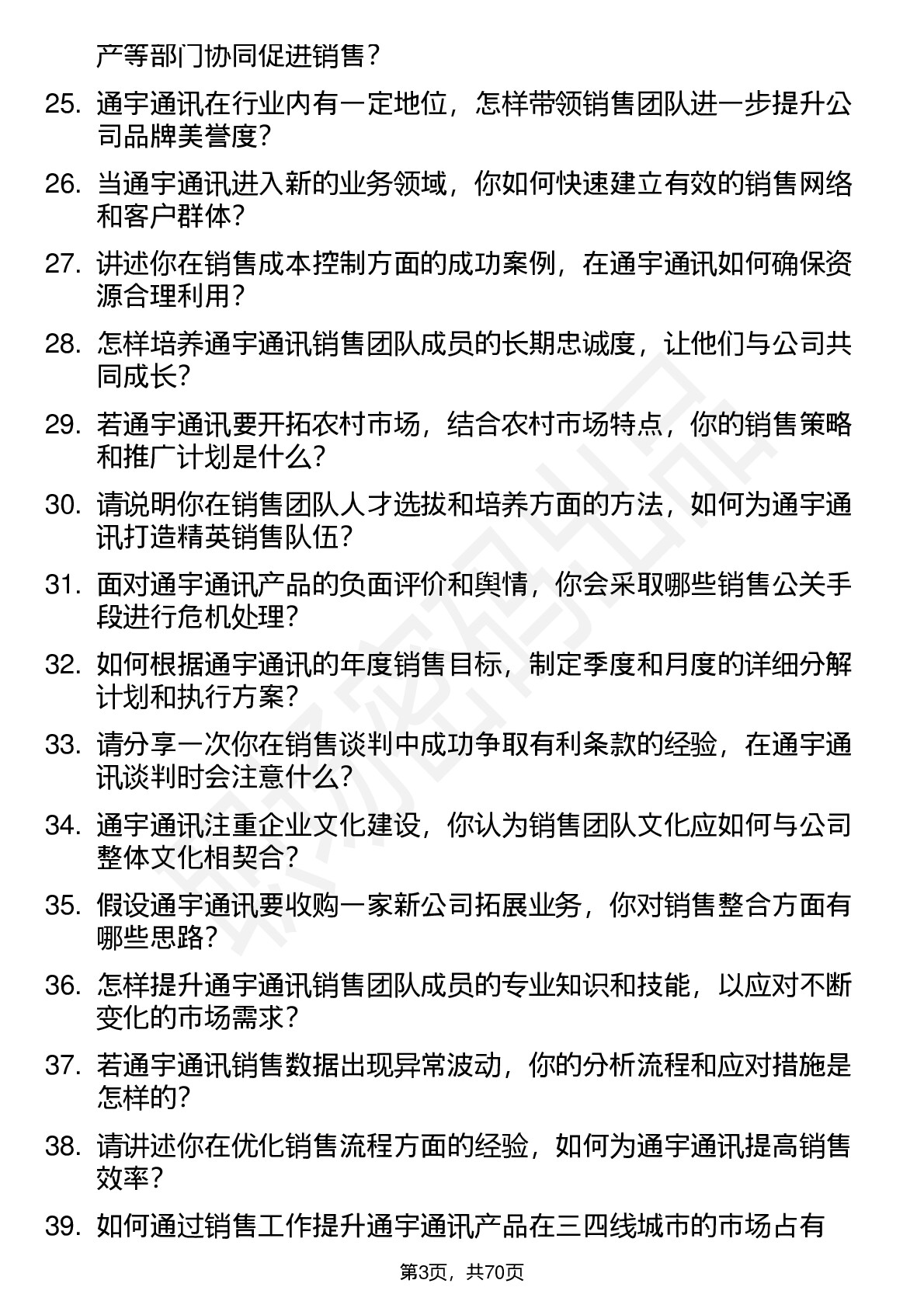 产等部门协同促进销售？

25. 通宇通讯在行业内有一定地位，怎样带领销售团队进一步提升公司品牌美誉度？

26. 当通宇通讯进入新的业务领域，你如何快速建立有效的销售网络和客户群体？

27. 讲述你在销售成本控制方面的成功案例，在通宇通讯如何确保资源合理利用？

28. 怎样培养通宇通讯销售团队成员的长期忠诚度，让他们与公司共同成长？

29. 若通宇通讯要开拓农村市场，结合农村市场特点，你的销售策略和推广计划是什么？

30. 请说明你在销售团队人才选拔和培养方面的方法，如何为通宇通讯打造精英销售队伍？

31. 面对通宇通讯产品的负面评价和舆情，你会采取哪些销售公关手段进行危机处理？

32. 如何根据通宇通讯的年度销售目标，制定季度和月度的详细分解计划和执行方案？

33. 请分享一次你在销售谈判中成功争取有利条款的经验，在通宇通讯谈判时会注意什么？

34. 通宇通讯注重企业文化建设，你认为销售团队文化应如何与公司整体文化相契合？

35. 假设通宇通讯要收购一家新公司拓展业务，你对销售整合方面有哪些思路？

36. 怎样提升通宇通讯销售团队成员的专业知识和技能，以应对不断变化的市场需求？

37. 若通宇通讯销售数据出现异常波动，你的分析流程和应对措施是怎样的？

38. 请讲述你在优化销售流程方面的经验，如何为通宇通讯提高销售效率？

39. 如何通过销售工作提升通宇通讯产品在三四线城市的市场占有

第3页，共70页